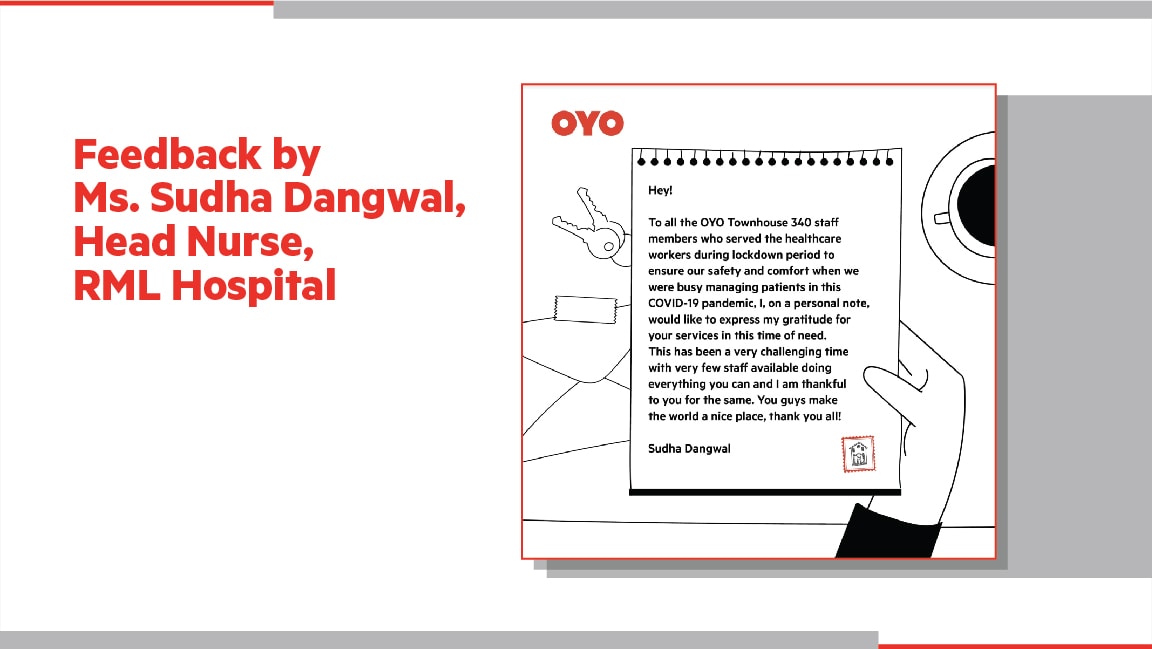 Feedback by
Ms. Sudha Dangwal,
Head Nurse,
RML Hospital

OYO

Hey!

To all the OYO Townhouse 340 staff members who served the healthcare workers during lockdown period to ensure our safety and comfort when we were busy managing patients in this COVID-19 pandemic, I, on a personal note, would like to express my gratitude for your services in this time of need.
This has been a very challenging time with very few staff available doing everything you can and I am thankful to you for the same. You guys make the world a nice place, thank you all!

Sudha Dangwal